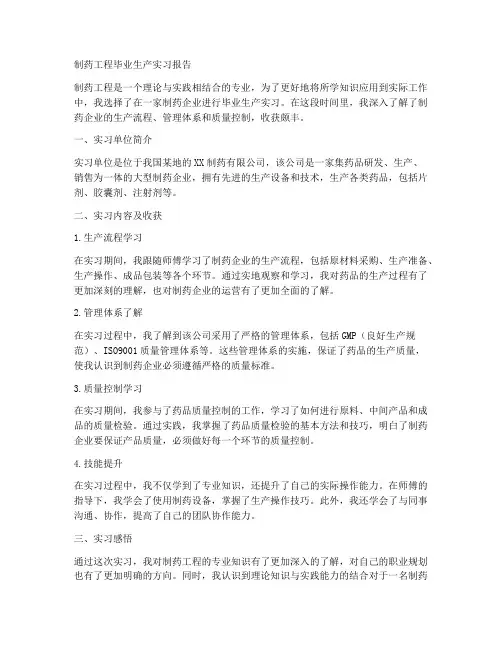 制药工程毕业生产实习报告

制药工程是一个理论与实践相结合的专业，为了更好地将所学知识应用到实际工作中，我选择了在一家制药企业进行毕业生产实习。在这段时间里，我深入了解了制药企业的生产流程、管理体系和质量控制，收获颇丰。

一、实习单位简介

实习单位是位于我国某地的XX制药有限公司，该公司是一家集药品研发、生产、销售为一体的大型制药企业，拥有先进的生产设备和技术，生产各类药品，包括片剂、胶囊剂、注射剂等。

二、实习内容及收获

1.生产流程学习

在实习期间，我跟随师傅学习了制药企业的生产流程，包括原材料采购、生产准备、生产操作、成品包装等各个环节。通过实地观察和学习，我对药品的生产过程有了更加深刻的理解，也对制药企业的运营有了更加全面的了解。

2.管理体系了解

在实习过程中，我了解到该公司采用了严格的管理体系，包括GMP（良好生产规范）、ISO9001质量管理体系等。这些管理体系的实施，保证了药品的生产质量，使我认识到制药企业必须遵循严格的质量标准。

3.质量控制学习

在实习期间，我参与了药品质量控制的工作，学习了如何进行原料、中间产品和成品的质量检验。通过实践，我掌握了药品质量检验的基本方法和技巧，明白了制药企业要保证产品质量，必须做好每一个环节的质量控制。

4.技能提升

在实习过程中，我不仅学到了专业知识，还提升了自己的实际操作能力。在师傅的指导下，我学会了使用制药设备，掌握了生产操作技巧。此外，我还学会了与同事沟通、协作，提高了自己的团队协作能力。

三、实习感悟

通过这次实习，我对制药工程的专业知识有了更加深入的了解，对自己的职业规划也有了更加明确的方向。同时，我认识到理论知识与实践能力的结合对于一名制药